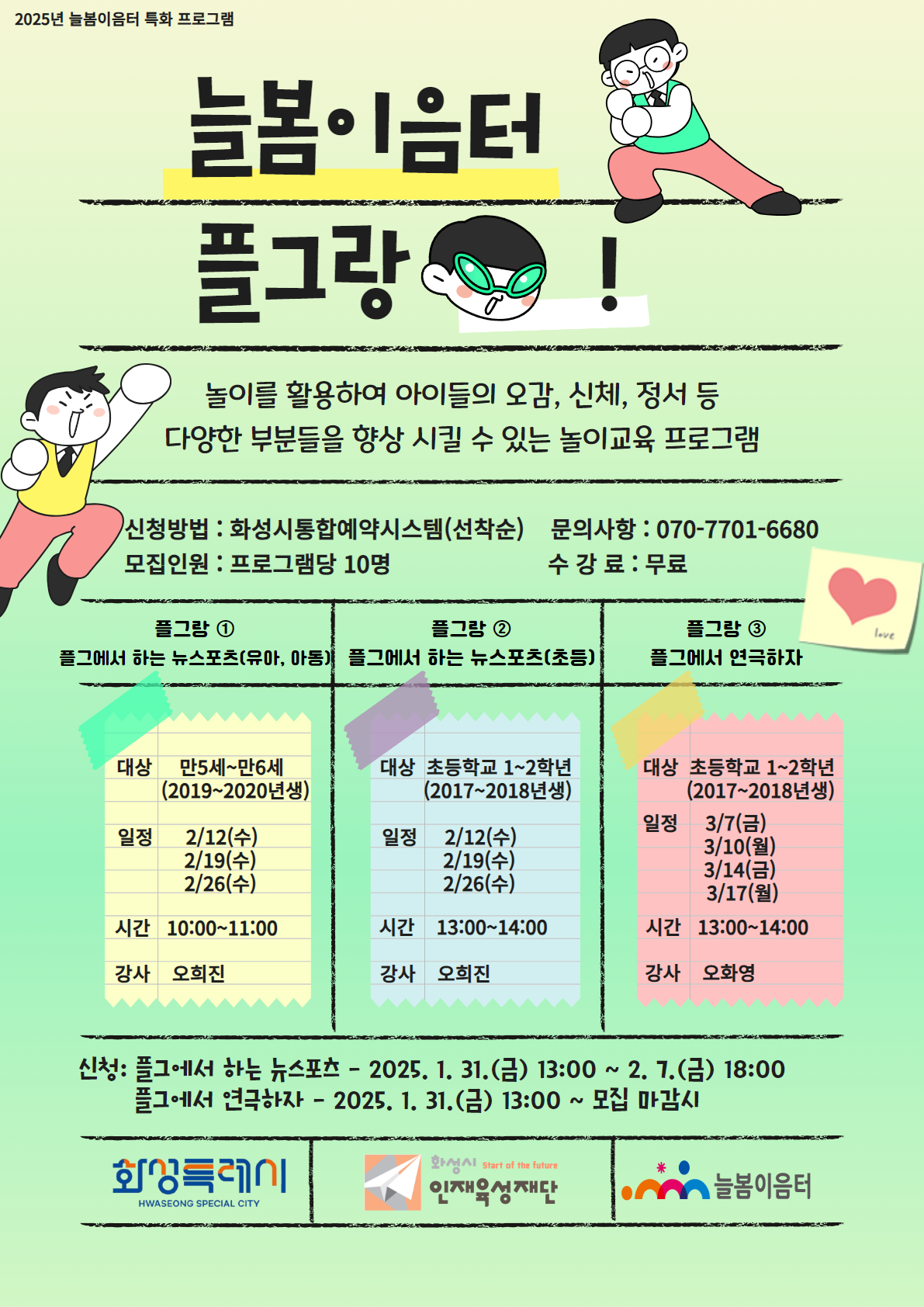 2025년 늘봄이음터 특화 프로그램

늘봄이음터

플그랑 !

놀이를 활용하여 아이들의 오감, 신체, 정서 등
다양한 부분들을 향상 시킬 수 있는 놀이교육 프로그램

신청방법 : 화성시통합예약시스템(선착순)
모집인원 : 프로그램당 10명

문의사항 : 070-7701-6680
수 강 료 : 무료

love

플그랑 ①
플그에서 하는 뉴스포츠(유아, 아동)

대상 만5세~만6세 (2019~2020년생)
일정 2/12(수) 2/19(수) 2/26(수)
시간 10:00~11:00
강사 오희진

플그랑 ②
플그에서 하는 뉴스포츠(초등)

대상 초등학교 1~2학년 (2017~2018년생)
일정 2/12(수) 2/19(수) 2/26(수)
시간 13:00~14:00
강사 오희진

플그랑 ③
플그에서 연극하자

대상 초등학교 1~2학년 (2017~2018년생)
일정 3/7(금) 3/10(월) 3/14(금) 3/17(월)
시간 13:00~14:00
강사 오화영

신청: 플그에서 하는 뉴스포츠 - 2025. 1. 31.(금) 13:00 ~ 2. 7.(금) 18:00
플그에서 연극하자 - 2025. 1. 31.(금) 13:00 ~ 모집 마감시

화성특례시
HWASEONG SPECIAL CITY

화성시 Start of the future
인재육성재단

늘봄이음터